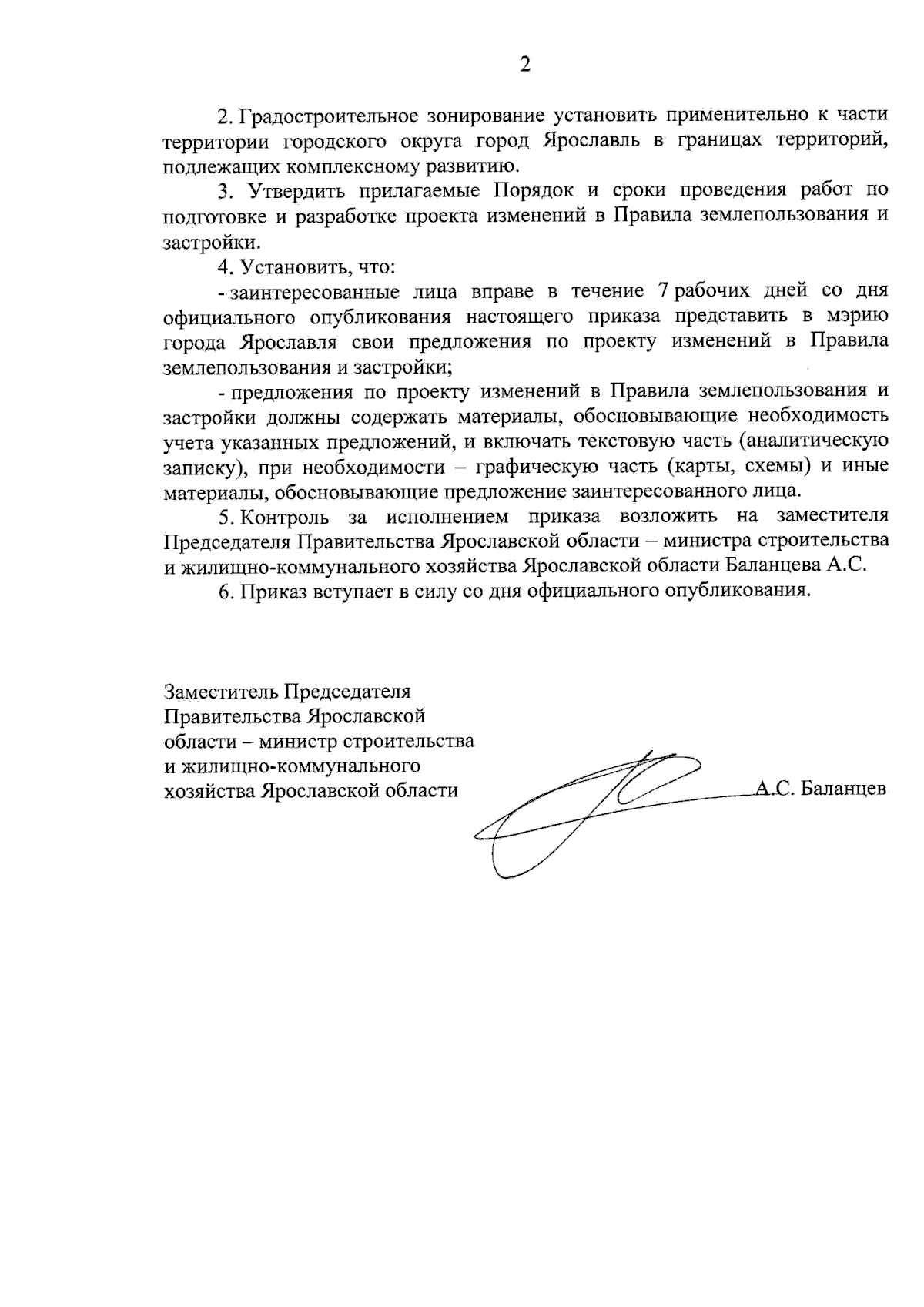 2

2. Градостроительное зонирование установить применительно к части территории городского округа город Ярославль в границах территорий, подлежащих комплексному развитию.

3. Утвердить прилагаемые Порядок и сроки проведения работ по подготовке и разработке проекта изменений в Правила землепользования и застройки.

4. Установить, что:

- заинтересованные лица вправе в течение 7 рабочих дней со дня официального опубликования настоящего приказа представить в мэрию города Ярославля свои предложения по проекту изменений в Правила землепользования и застройки;

- предложения по проекту изменений в Правила землепользования и застройки должны содержать материалы, обосновывающие необходимость учета указанных предложений, и включать текстовую часть (аналитическую записку), при необходимости – графическую часть (карты, схемы) и иные материалы, обосновывающие предложение заинтересованного лица.

5. Контроль за исполнением приказа возложить на заместителя Председателя Правительства Ярославской области – министра строительства и жилищно-коммунального хозяйства Ярославской области Баланцева А.С.

6. Приказ вступает в силу со дня официального опубликования.

Заместитель Председателя
Правительства Ярославской
области – министр строительства
и жилищно-коммунального
хозяйства Ярославской области

А.С. Баланцев